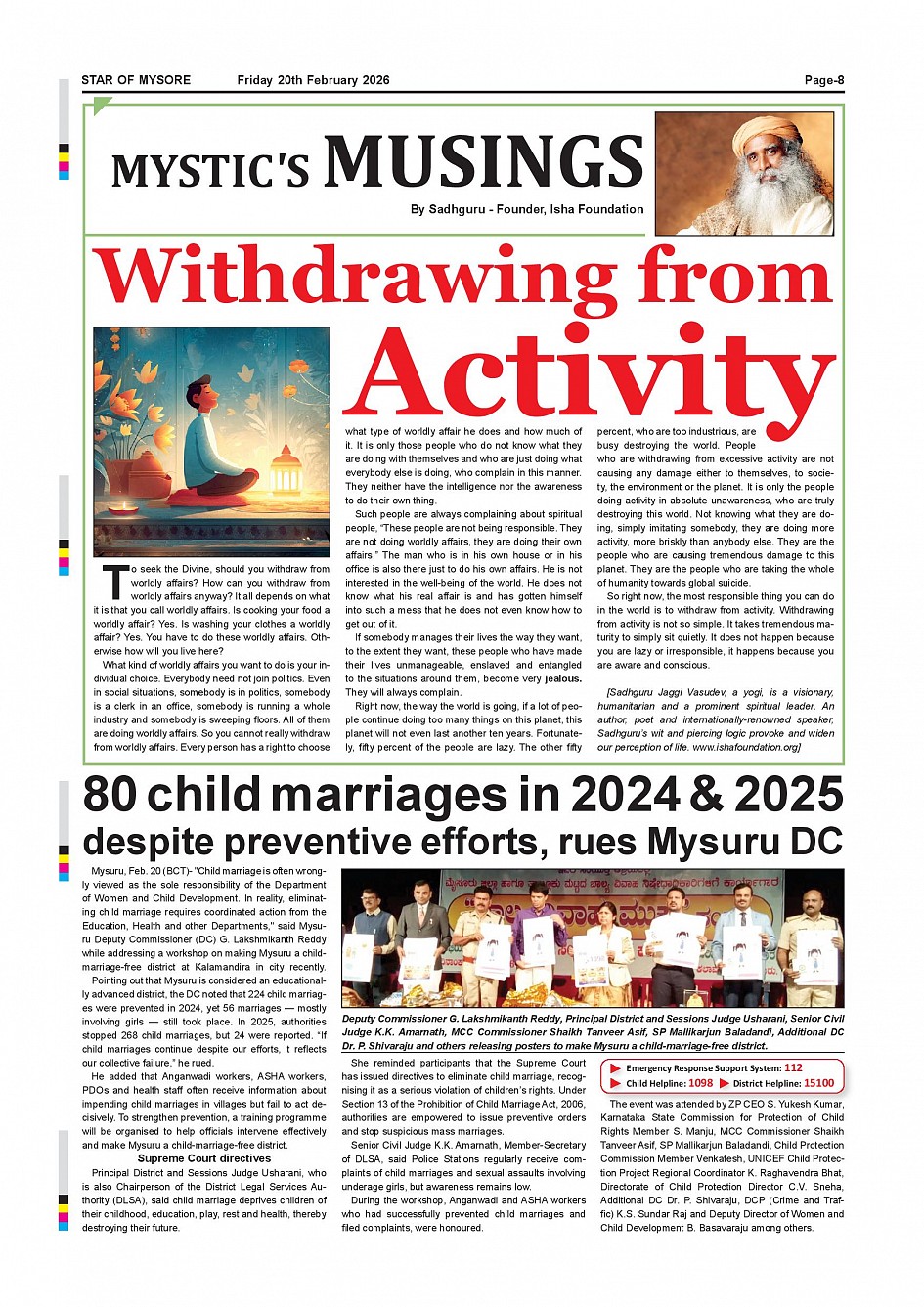 STAR OF MYSORE Friday 20th February 2026 Page-8

MYSTIC'S MUSINGS

By Sadhguru - Founder, Isha Foundation

Withdrawing from Activity

To seek the Divine, should you withdraw from worldly affairs? How can you withdraw from worldly affairs anyway? It all depends on what it is that you call worldly affairs. Is cooking your food a worldly affair? Yes. Is washing your clothes a worldly affair? Yes. You have to do these worldly affairs. Otherwise how will you live here?

What kind of worldly affairs you want to do is your individual choice. Everybody need not join politics. Even in social situations, somebody is in politics, somebody is a clerk in an office, somebody is running a whole industry and somebody is sweeping floors. All of them are doing worldly affairs. So you cannot really withdraw from worldly affairs. Every person has a right to choose what type of worldly affair he does and how much of it. It is only those people who do not know what they are doing with themselves and who are just doing what everybody else is doing, who complain in this manner. They neither have the intelligence nor the awareness to do their own thing.

Such people are always complaining about spiritual people, "These people are not being responsible. They are not doing worldly affairs, they are doing their own affairs." The man who is in his own house or in his office is also there just to do his own affairs. He is not interested in the well-being of the world. He does not know what his real affair is and has gotten himself into such a mess that he does not even know how to get out of it.

If somebody manages their lives the way they want, to the extent they want, these people who have made their lives unmanageable, enslaved and entangled to the situations around them, become very jealous. They will always complain.

Right now, the way the world is going, if a lot of people continue doing too many things on this planet, this planet will not even last another ten years. Fortunately, fifty percent of the people are lazy. The other fifty percent, who are too industrious, are busy destroying the world. People who are withdrawing from excessive activity are not causing any damage either to themselves, to society, the environment or the planet. It is only the people doing activity in absolute unawareness, who are truly destroying this world. Not knowing what they are doing, simply imitating somebody, they are doing more activity, more briskly than anybody else. They are the people who are causing tremendous damage to this planet. They are the people who are taking the whole of humanity towards global suicide.

So right now, the most responsible thing you can do in the world is to withdraw from activity. Withdrawing from activity is not so simple. It takes tremendous maturity to simply sit quietly. It does not happen because you are lazy or irresponsible, it happens because you are aware and conscious.

[Sadhguru Jaggi Vasudev, a yogi, is a visionary, humanitarian and a prominent spiritual leader. An author, poet and internationally-renowned speaker, Sadhguru's wit and piercing logic provoke and widen our perception of life. www.ishafoundation.org]

80 child marriages in 2024 & 2025 despite preventive efforts, rues Mysuru DC

Mysuru, Feb. 20 (BCT)- "Child marriage is often wrongly viewed as the sole responsibility of the Department of Women and Child Development. In reality, eliminating child marriage requires coordinated action from the Education, Health and other Departments," said Mysuru Deputy Commissioner (DC) G. Lakshmikanth Reddy while addressing a workshop on making Mysuru a child-marriage-free district at Kalamandira in city recently.

Pointing out that Mysuru is considered an educationally advanced district, the DC noted that 224 child marriages were prevented in 2024, yet 56 marriages — mostly involving girls — still took place. In 2025, authorities stopped 268 child marriages, but 24 were reported. "If child marriages continue despite our efforts, it reflects our collective failure," he rued.

He added that Anganwadi workers, ASHA workers, PDOs and health staff often receive information about impending child marriages in villages but fail to act decisively. To strengthen prevention, a training programme will be organised to help officials intervene effectively and make Mysuru a child-marriage-free district.

Supreme Court directives

Principal District and Sessions Judge Usharani, who is also Chairperson of the District Legal Services Authority (DLSA), said child marriage deprives children of their childhood, education, play, rest and health, thereby destroying their future.

Deputy Commissioner G. Lakshmikanth Reddy, Principal District and Sessions Judge Usharani, Senior Civil Judge K.K. Amarnath, MCC Commissioner Shaikh Tanveer Asif, SP Mallikarjun Baladandi, Additional DC Dr. P. Shivaraju and others releasing posters to make Mysuru a child-marriage-free district.

She reminded participants that the Supreme Court has issued directives to eliminate child marriage, recognising it as a serious violation of children's rights. Under Section 13 of the Prohibition of Child Marriage Act, 2006, authorities are empowered to issue preventive orders and stop suspicious mass marriages.

Senior Civil Judge K.K. Amarnath, Member-Secretary of DLSA, said Police Stations regularly receive complaints of child marriages and sexual assaults involving underage girls, but awareness remains low.

During the workshop, Anganwadi and ASHA workers who had successfully prevented child marriages and filed complaints, were honoured.

Emergency Response Support System: 112
Child Helpline: 1098 District Helpline: 15100

The event was attended by ZP CEO S. Yukesh Kumar, Karnataka State Commission for Protection of Child Rights Member S. Manju, MCC Commissioner Shaikh Tanveer Asif, SP Mallikarjun Baladandi, Child Protection Commission Member Venkatesh, UNICEF Child Protection Project Regional Coordinator K. Raghavendra Bhat, Directorate of Child Protection Director C.V. Sneha, Additional DC Dr. P. Shivaraju, DCP (Crime and Traffic) K.S. Sundar Raj and Deputy Director of Women and Child Development B. Basavaraju among others.